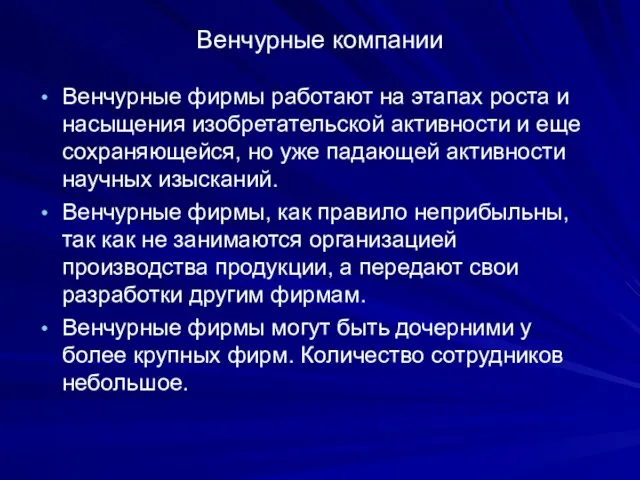 Венчурные компании

• Венчурные фирмы работают на этапах роста и насыщения изобретательской активности и еще сохраняющейся, но уже падающей активности научных изысканий.

• Венчурные фирмы, как правило неприбыльны, так как не занимаются организацией производства продукции, а передают свои разработки другим фирмам.

• Венчурные фирмы могут быть дочерними у более крупных фирм. Количество сотрудников небольшое.